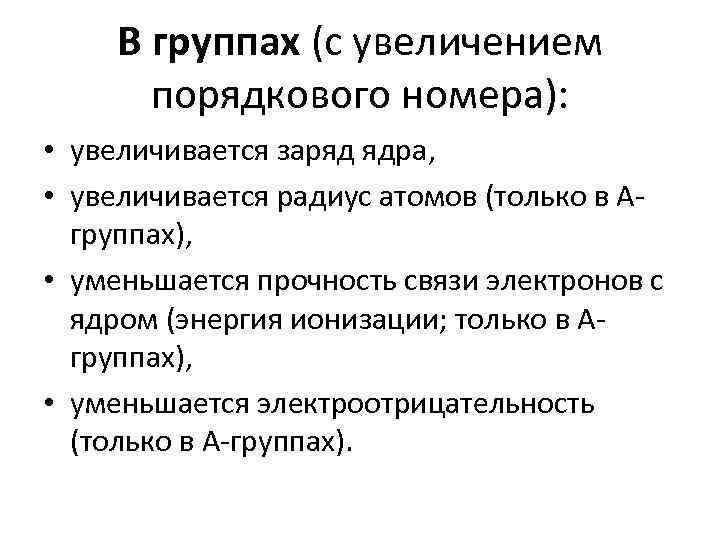 В группах (с увеличением порядкового номера):

• увеличивается заряд ядра,
• увеличивается радиус атомов (только в А-группах),
• уменьшается прочность связи электронов с ядром (энергия ионизации; только в А-группах),
• уменьшается электроотрицательность (только в А-группах).